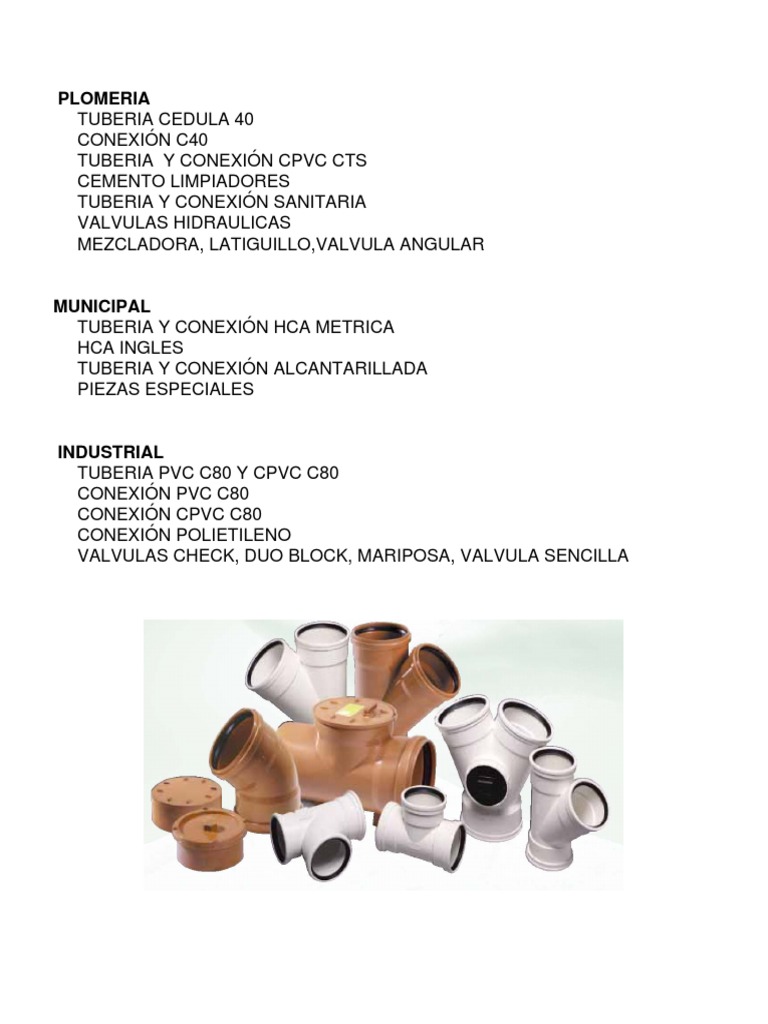 PLOMERIA
TUBERIA CEDULA 40
CONEXIÓN C40
TUBERIA Y CONEXIÓN CPVC CTS
CEMENTO LIMPIADORES
TUBERIA Y CONEXIÓN SANITARIA
VALVULAS HIDRAULICAS
MEZCLADORA, LATIGUILLO,VALVULA ANGULAR

MUNICIPAL
TUBERIA Y CONEXIÓN HCA METRICA
HCA INGLES
TUBERIA Y CONEXIÓN ALCANTARILLADA
PIEZAS ESPECIALES

INDUSTRIAL
TUBERIA PVC C80 Y CPVC C80
CONEXIÓN PVC C80
CONEXIÓN CPVC C80
CONEXIÓN POLIETILENO
VALVULAS CHECK, DUO BLOCK, MARIPOSA, VALVULA SENCILLA